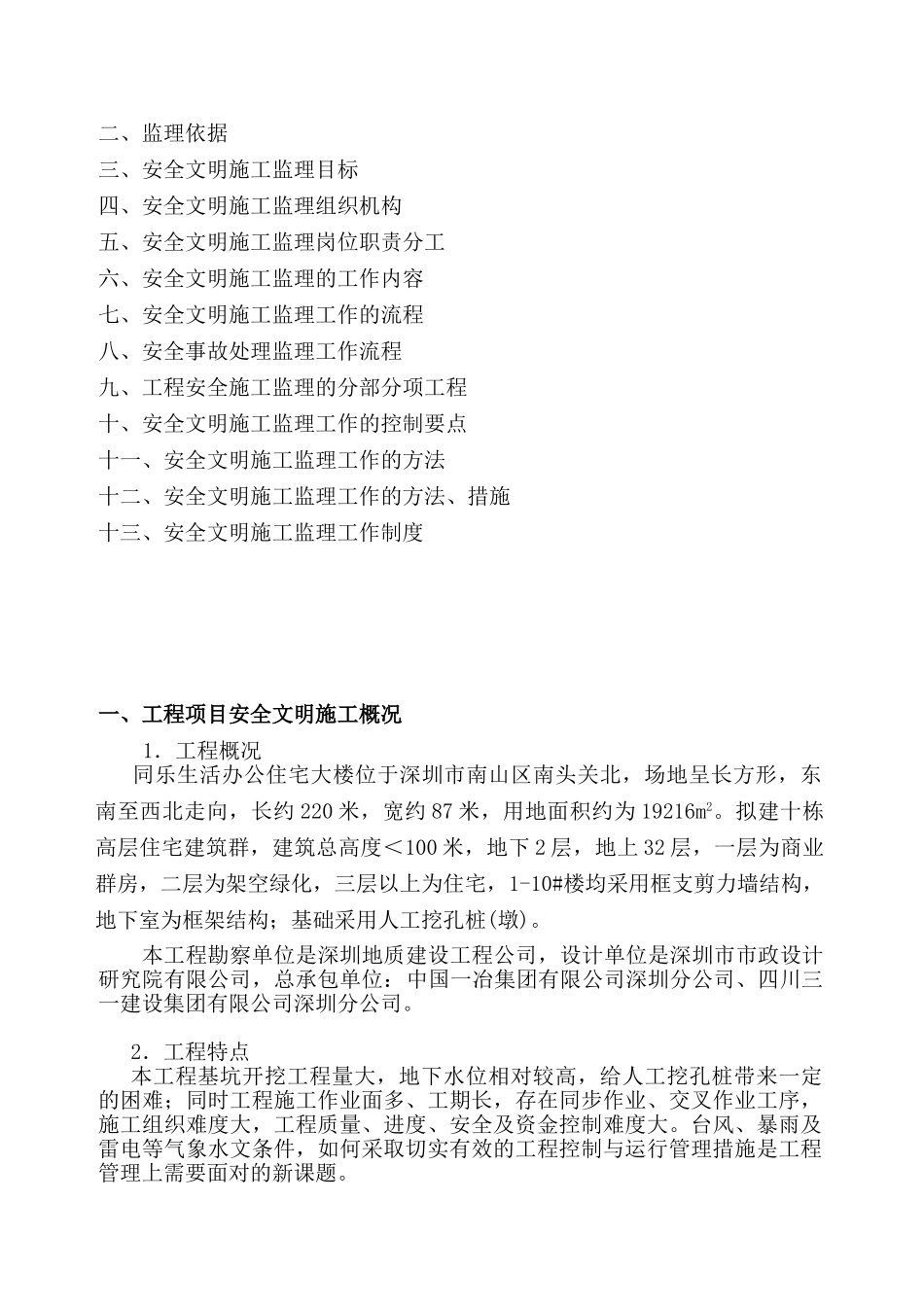 二、监理依据
三、安全文明施工监理目标
四、安全文明施工监理组织机构
五、安全文明施工监理岗位职责分工
六、安全文明施工监理的工作内容
七、安全文明施工监理工作的流程
八、安全事故处理监理工作流程
九、工程安全施工监理的分部分项工程
十、安全文明施工监理工作的控制要点
十一、安全文明施工监理工作的方法
十二、安全文明施工监理工作的方法、措施
十三、安全文明施工监理工作制度

一、工程项目安全文明施工概况
1．工程概况
同乐生活办公住宅大楼位于深圳市南山区南头关北，场地呈长方形，东南至西北走向，长约220米，宽约87米，用地面积约为19216㎡。拟建十栋高层住宅建筑群，建筑总高度＜100米，地下2层，地上32层，一层为商业群房，二层为架空绿化，三层以上为住宅，1-10#楼均采用框支剪力墙结构，地下室为框架结构；基础采用人工挖孔桩(墩)。

本工程勘察单位是深圳地质建设工程公司，设计单位是深圳市市政设计研究院有限公司，总承包单位：中国一冶集团有限公司深圳分公司、四川三一建设集团有限公司深圳分公司。

2．工程特点
本工程基坑开挖工程量大，地下水位相对较高，给人工挖孔桩带来一定的困难；同时工程施工作业面多、工期长，存在同步作业、交叉作业工序，施工组织难度大，工程质量、进度、安全及资金控制难度大。台风、暴雨及雷电等气象水文条件，如何采取切实有效的工程控制与运行管理措施是工程管理上需要面对的新课题。